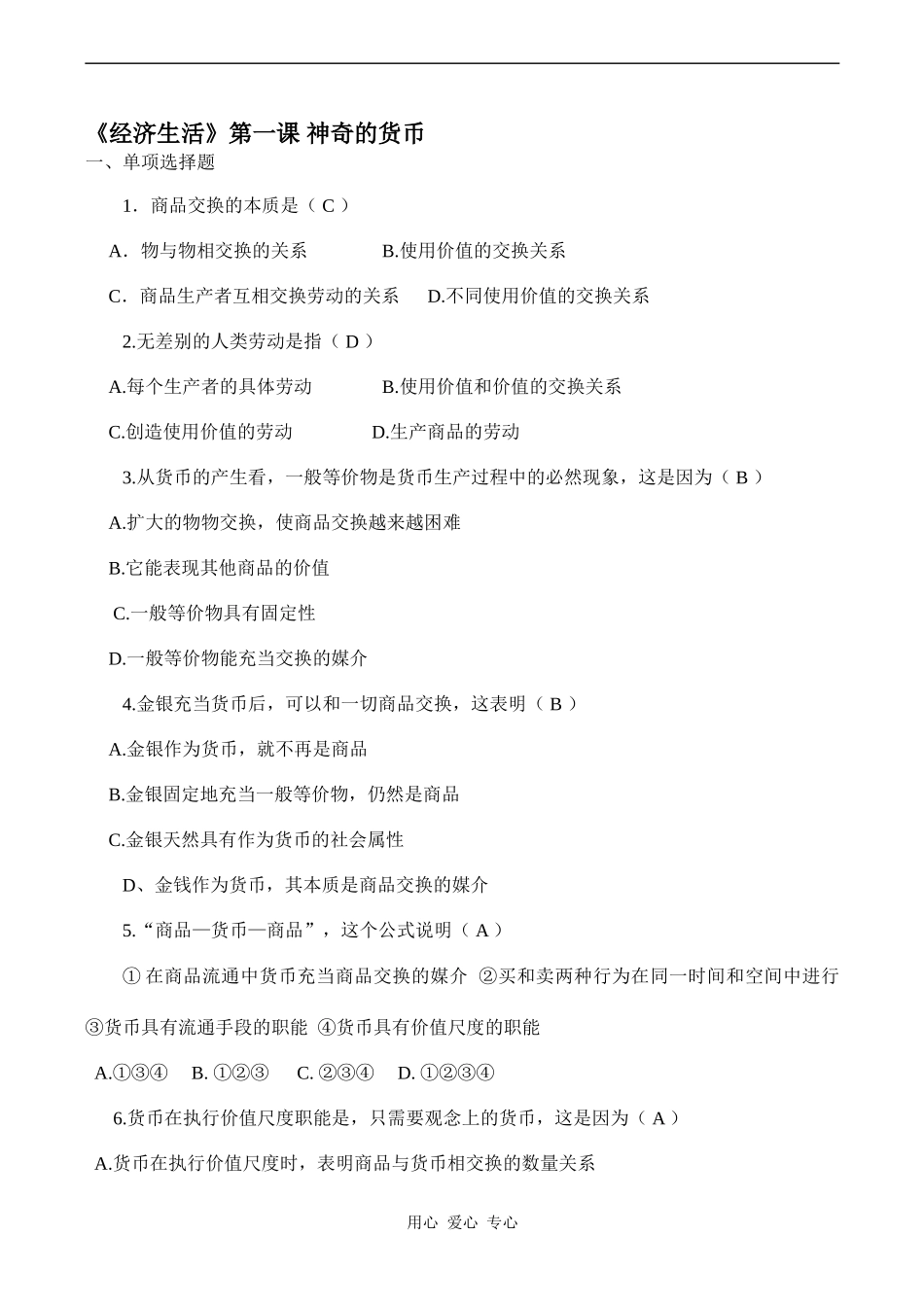 《经济生活》第一课 神奇的货币
一、单项选择题

1．商品交换的本质是（ C ）

A．物与物相交换的关系　　B.使用价值的交换关系

C．商品生产者互相交换劳动的关系　D.不同使用价值的交换关系

2.无差别的人类劳动是指（ D ）

A.每个生产者的具体劳动　　B.使用价值和价值的交换关系

C.创造使用价值的劳动　　D.生产商品的劳动

3.从货币的产生看，一般等价物是货币生产过程中的必然现象，这是因为（ B ）

A.扩大的物物交换，使商品交换越来越困难

B.它能表现其他商品的价值

C.一般等价物具有固定性

D.一般等价物能充当交换的媒介

4.金银充当货币后，可以和一切商品交换，这表明（ B ）

A.金银作为货币，就不再是商品

B.金银固定地充当一般等价物，仍然是商品

C.金银天然具有作为货币的社会属性

D、金钱作为货币，其本质是商品交换的媒介

5.“商品—货币—商品”，这个公式说明（ A ）

① 在商品流通中货币充当商品交换的媒介 ②买和卖两种行为在同一时间和空间中进行 ③货币具有流通手段的职能 ④货币具有价值尺度的职能

A.①③④　B. ①②③　C. ②③④　D. ①②③④

6.货币在执行价值尺度职能是，只需要观念上的货币，这是因为（ A ）

A.货币在执行价值尺度时，表明商品与货币相交换的数量关系

用心 爱心 专心